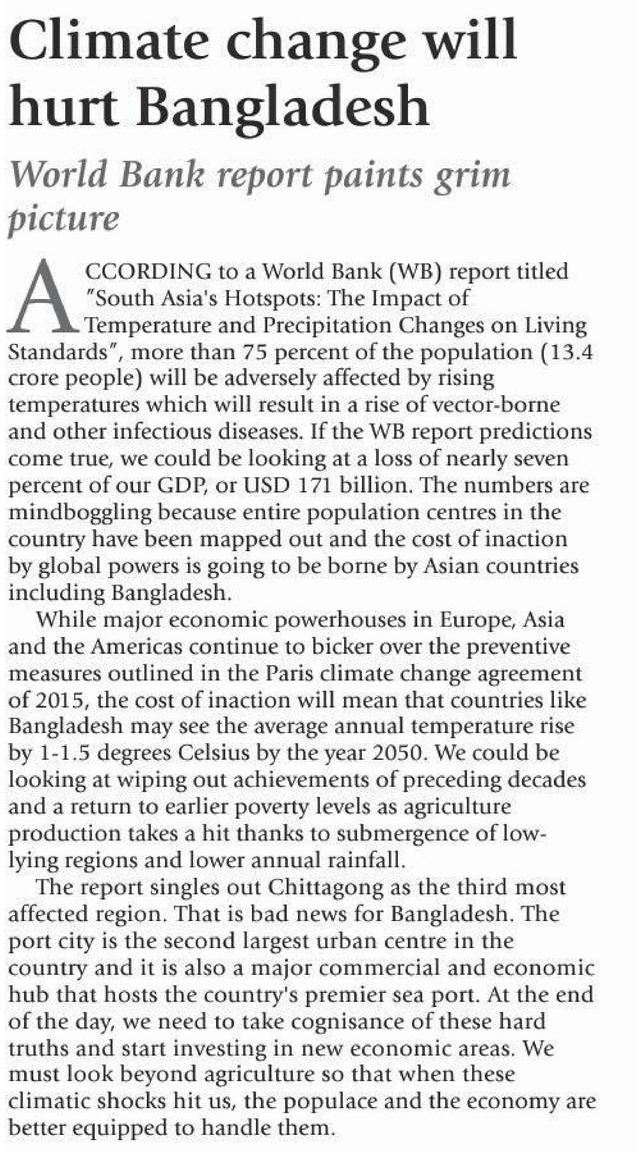 Climate change will hurt Bangladesh

World Bank report paints grim picture

ACCORDING to a World Bank (WB) report titled "South Asia's Hotspots: The Impact of Temperature and Precipitation Changes on Living Standards", more than 75 percent of the population (13.4 crore people) will be adversely affected by rising temperatures which will result in a rise of vector-borne and other infectious diseases. If the WB report predictions come true, we could be looking at a loss of nearly seven percent of our GDP, or USD 171 billion. The numbers are mindboggling because entire population centres in the country have been mapped out and the cost of inaction by global powers is going to be borne by Asian countries including Bangladesh.

While major economic powerhouses in Europe, Asia and the Americas continue to bicker over the preventive measures outlined in the Paris climate change agreement of 2015, the cost of inaction will mean that countries like Bangladesh may see the average annual temperature rise by 1-1.5 degrees Celsius by the year 2050. We could be looking at wiping out achievements of preceding decades and a return to earlier poverty levels as agriculture production takes a hit thanks to submergence of low-lying regions and lower annual rainfall.

The report singles out Chittagong as the third most affected region. That is bad news for Bangladesh. The port city is the second largest urban centre in the country and it is also a major commercial and economic hub that hosts the country's premier sea port. At the end of the day, we need to take cognisance of these hard truths and start investing in new economic areas. We must look beyond agriculture so that when these climatic shocks hit us, the populace and the economy are better equipped to handle them.